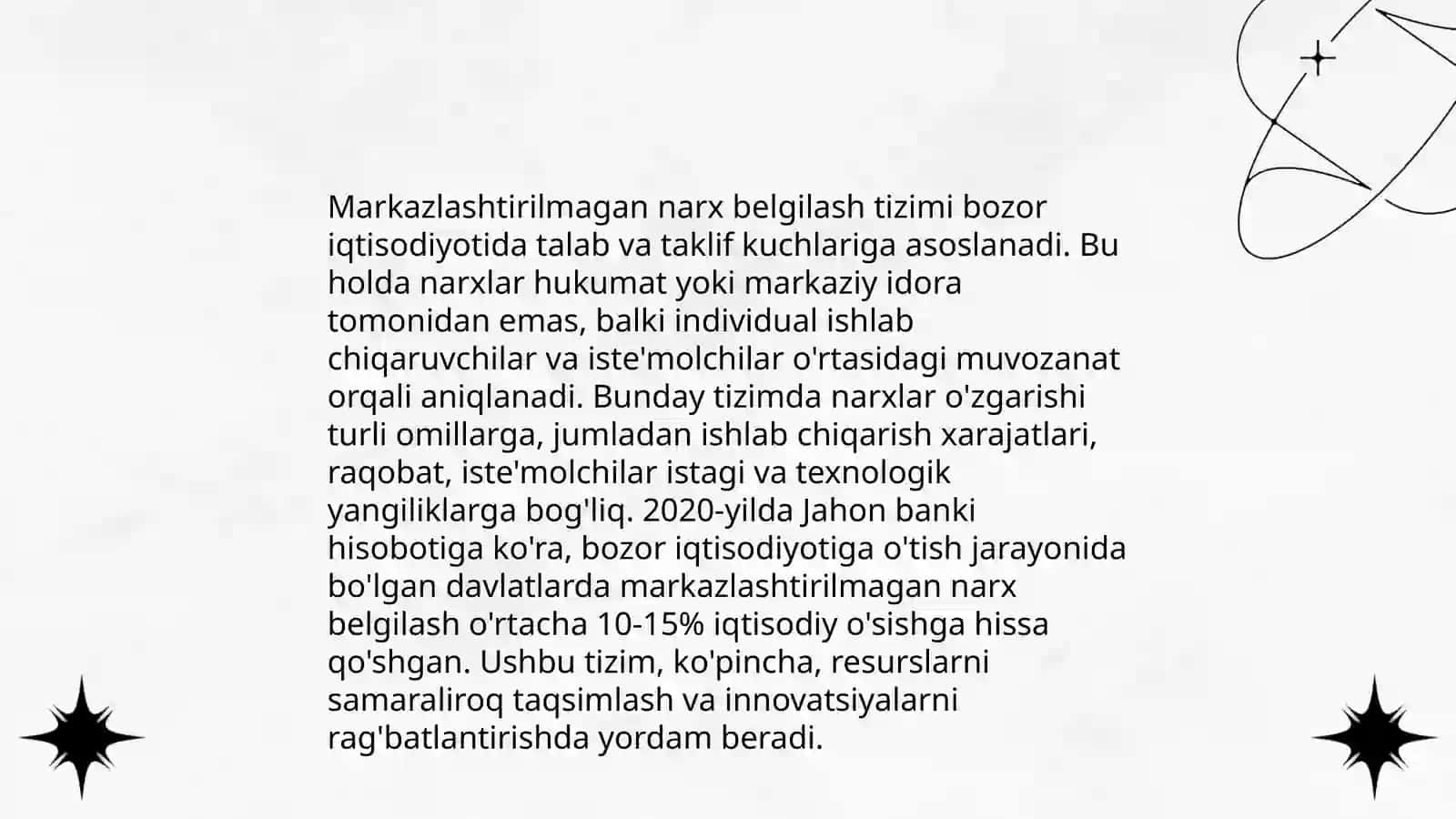 Markazlashtirilmagan narx belgilash tizimi bozor iqtisodiyotida talab va taklif kuchlariga asoslanadi. Bu holda narxlar hukumat yoki markaziy idora tomonidan emas, balki individual ishlab chiqaruvchilar va iste'molchilar o'rtasidagi muvozanat orqali aniqlanadi. Bunday tizimda narxlar o'zgarishi turli omillarga, jumladan ishlab chiqarish xarajatlari, raqobat, iste'molchilar istagi va texnologik yangiliklarga bog'liq. 2020-yilda Jahon banki hisobotiga ko'ra, bozor iqtisodiyotiga o'tish jarayonida bo'lgan davlatlarda markazlashtirilmagan narx belgilash o'rtacha 10-15% iqtisodiy o'sishga hissa qo'shgan. Ushbu tizim, ko'pincha, resurslarni samaraliroq taqsimlash va innovatsiyalarni rag'batlantirishda yordam beradi.